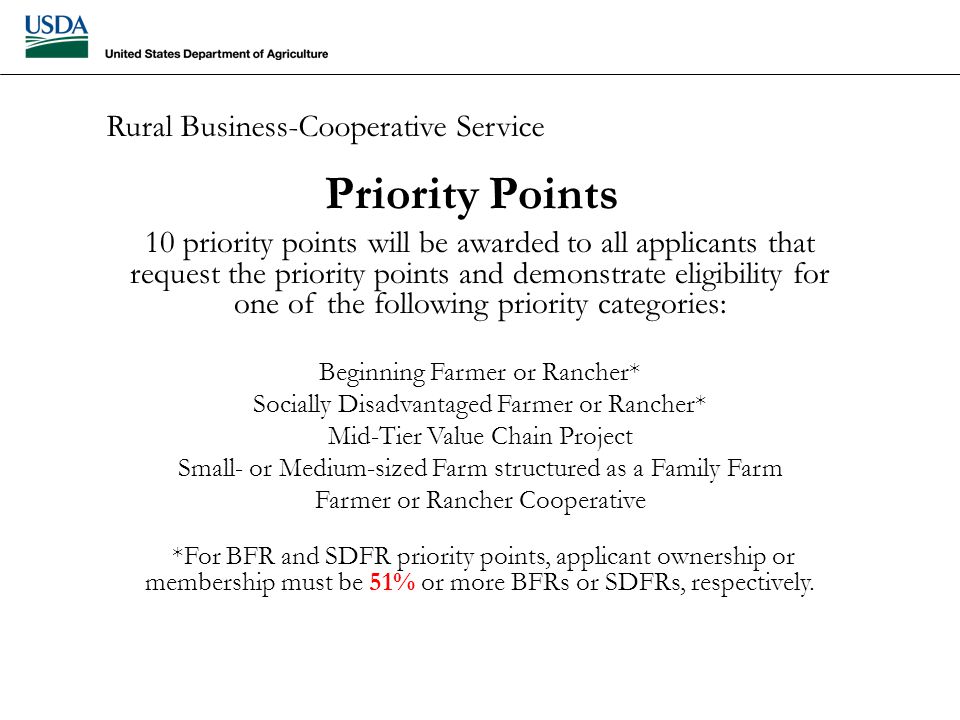 USDA
United States Department of Agriculture

Rural Business-Cooperative Service

Priority Points

10 priority points will be awarded to all applicants that request the priority points and demonstrate eligibility for one of the following priority categories:

Beginning Farmer or Rancher*
Socially Disadvantaged Farmer or Rancher*
Mid-Tier Value Chain Project
Small- or Medium-sized Farm structured as a Family Farm
Farmer or Rancher Cooperative

*For BFR and SDFR priority points, applicant ownership or membership must be 51% or more BFRs or SDFRs, respectively.